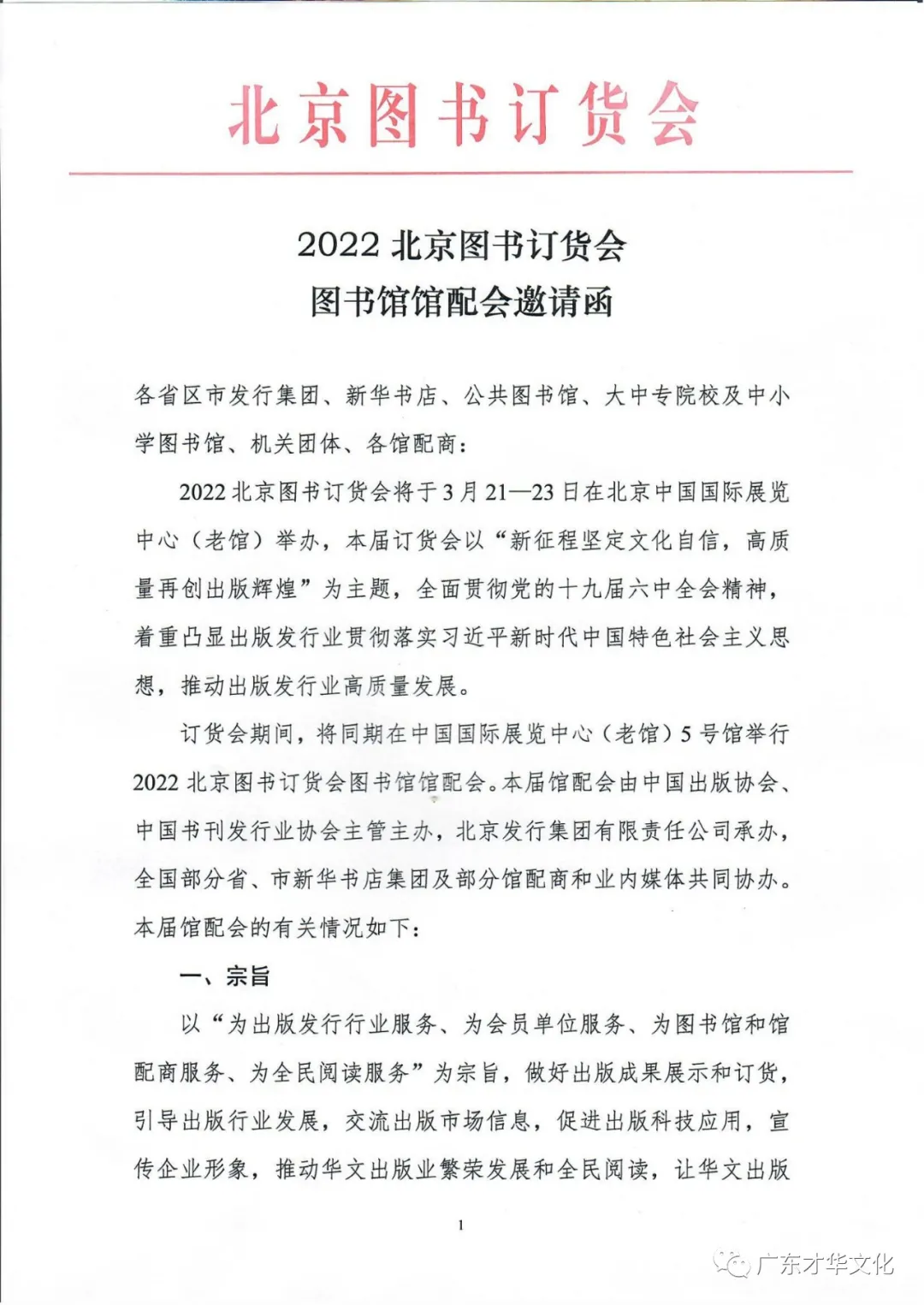 北京图书订货会

2022 北京图书订货会
图书馆馆配会邀请函

各省区市发行集团、新华书店、公共图书馆、大中专院校及中小学图书馆、机关团体、各馆配商：

2022 北京图书订货会将于 3 月 21—23 日在北京中国国际展览中心（老馆）举办，本届订货会以“新征程坚定文化自信，高质量再创出版辉煌”为主题，全面贯彻党的十九届六中全会精神，着重凸显出版发行业贯彻落实习近平新时代中国特色社会主义思想，推动出版发行业高质量发展。

订货会期间，将同期在中国国际展览中心（老馆）5 号馆举行 2022 北京图书订货会图书馆馆配会。本届馆配会由中国出版协会、中国书刊发行业协会主管主办，北京发行集团有限责任公司承办，全国部分省、市新华书店集团及部分馆配商和业内媒体共同协办。本届馆配会的有关情况如下：

一、宗旨

以“为出版发行行业服务、为会员单位服务、为图书馆和馆配商服务、为全民阅读服务”为宗旨，做好出版成果展示和订货，引导出版行业发展，交流出版市场信息，促进出版科技应用，宣传企业形象，推动华文出版业繁荣发展和全民阅读，让华文出版

1

广东才华文化